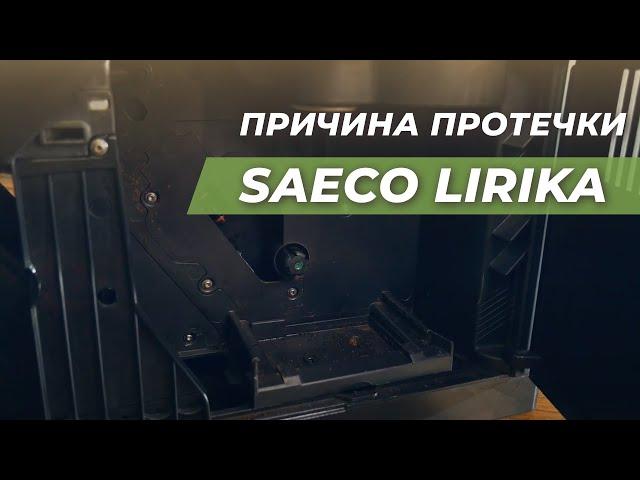 ПРИЧИНА ПРОТЕЧКИ
SAECO LIRIKA